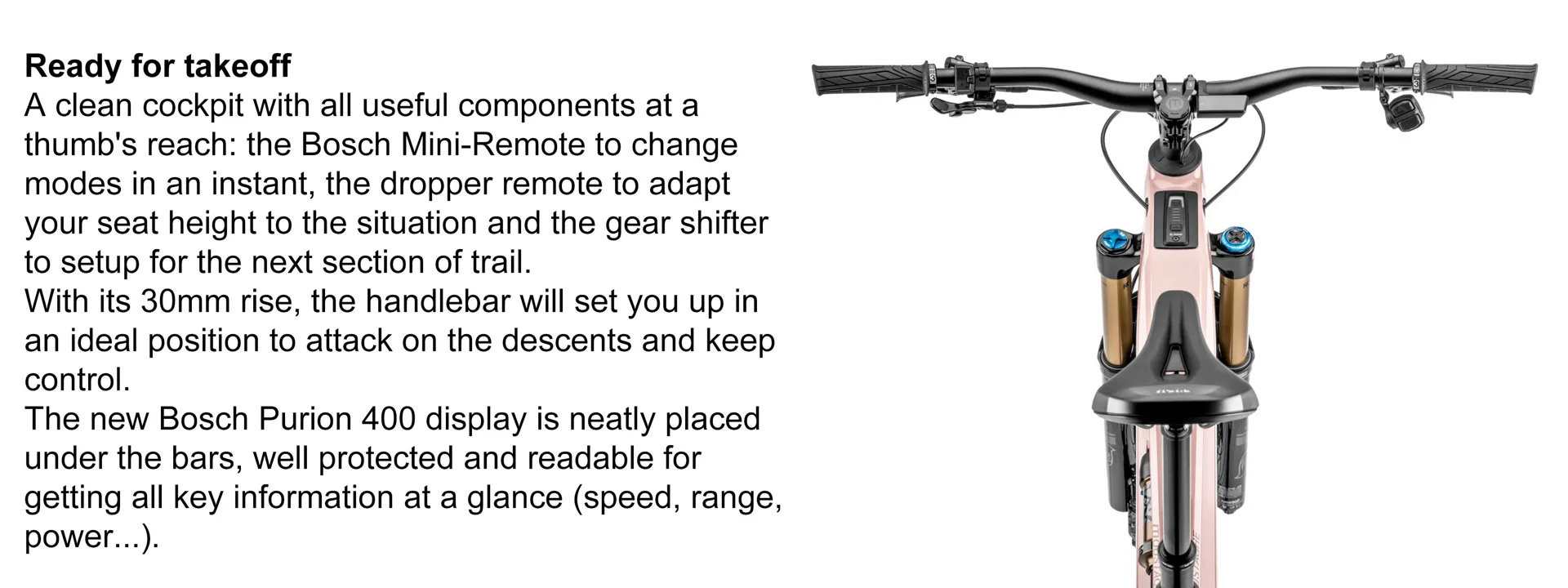 Ready for takeoff

A clean cockpit with all useful components at a thumb's reach: the Bosch Mini-Remote to change modes in an instant, the dropper remote to adapt your seat height to the situation and the gear shifter to setup for the next section of trail.

With its 30mm rise, the handlebar will set you up in an ideal position to attack on the descents and keep control.

The new Bosch Purion 400 display is neatly placed under the bars, well protected and readable for getting all key information at a glance (speed, range, power...).